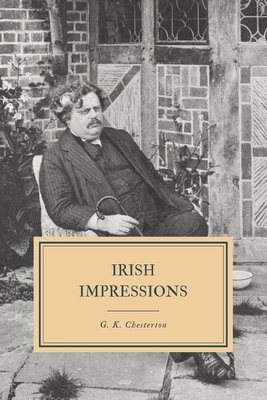 IRISH IMPRESSIONS

G. K. Chesterton